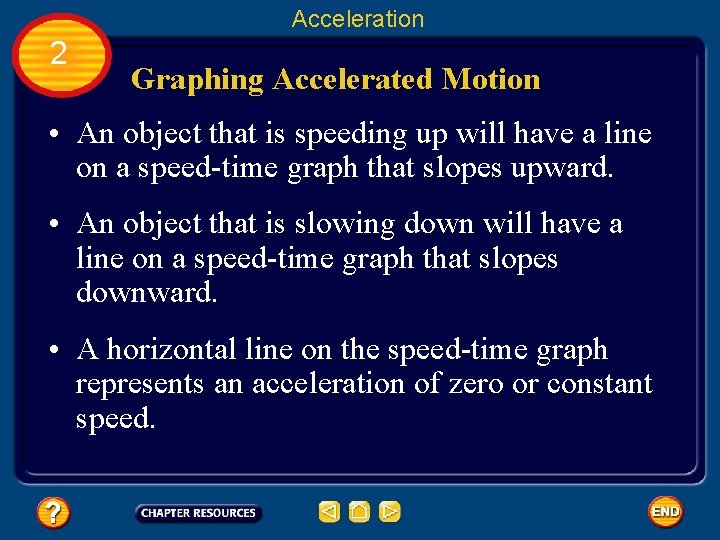 Acceleration

2

Graphing Accelerated Motion

• An object that is speeding up will have a line on a speed-time graph that slopes upward.

• An object that is slowing down will have a line on a speed-time graph that slopes downward.

• A horizontal line on the speed-time graph represents an acceleration of zero or constant speed.

?

CHAPTER RESOURCES

END